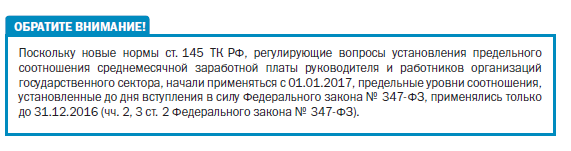 ОБРАТИТЕ ВНИМАНИЕ!

Поскольку новые нормы ст. 145 ТК РФ, регулирующие вопросы установления предельного соотношения среднемесячной заработной платы руководителя и работников организаций государственного сектора, начали применяться с 01.01.2017, предельные уровни соотношения, установленные до дня вступления в силу Федерального закона № 347-ФЗ, применялись только до 31.12.2016 (чч. 2, 3 ст. 2 Федерального закона № 347-ФЗ).